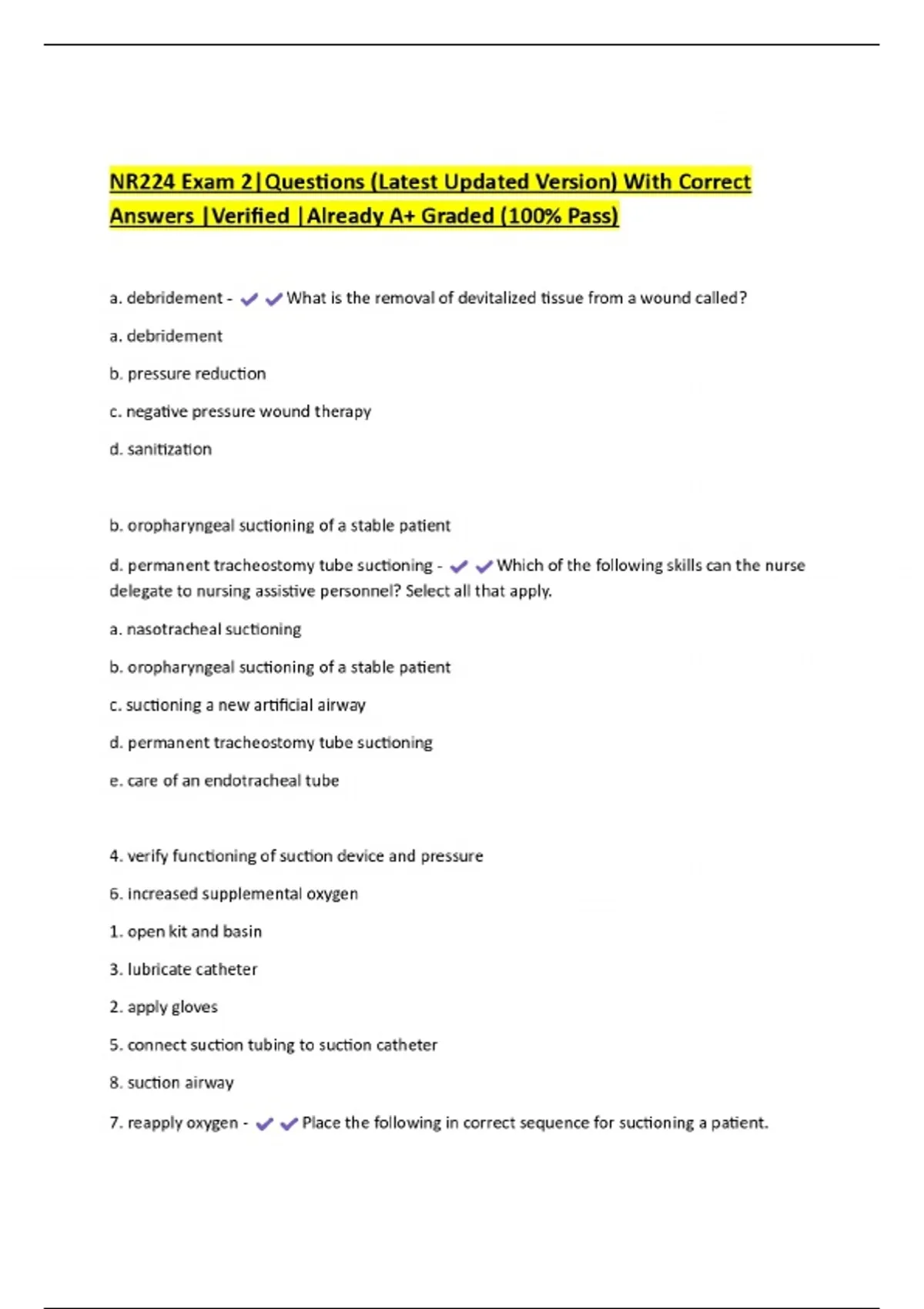 NR224 Exam 2|Questions (Latest Updated Version) With Correct Answers |Verified |Already A+ Graded (100% Pass)

a. debridement - ✔✔What is the removal of devitalized tissue from a wound called?

a. debridement

b. pressure reduction

c. negative pressure wound therapy

d. sanitization

b. oropharyngeal suctioning of a stable patient

d. permanent tracheostomy tube suctioning - ✔✔Which of the following skills can the nurse delegate to nursing assistive personnel? Select all that apply.

a. nasotracheal suctioning

b. oropharyngeal suctioning of a stable patient

c. suctioning a new artificial airway

d. permanent tracheostomy tube suctioning

e. care of an endotracheal tube

4. verify functioning of suction device and pressure

6. increased supplemental oxygen

1. open kit and basin

3. lubricate catheter

2. apply gloves

5. connect suction tubing to suction catheter

8. suction airway

7. reapply oxygen - ✔✔Place the following in correct sequence for suctioning a patient.